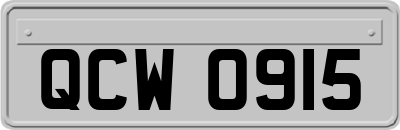 QCW 0915